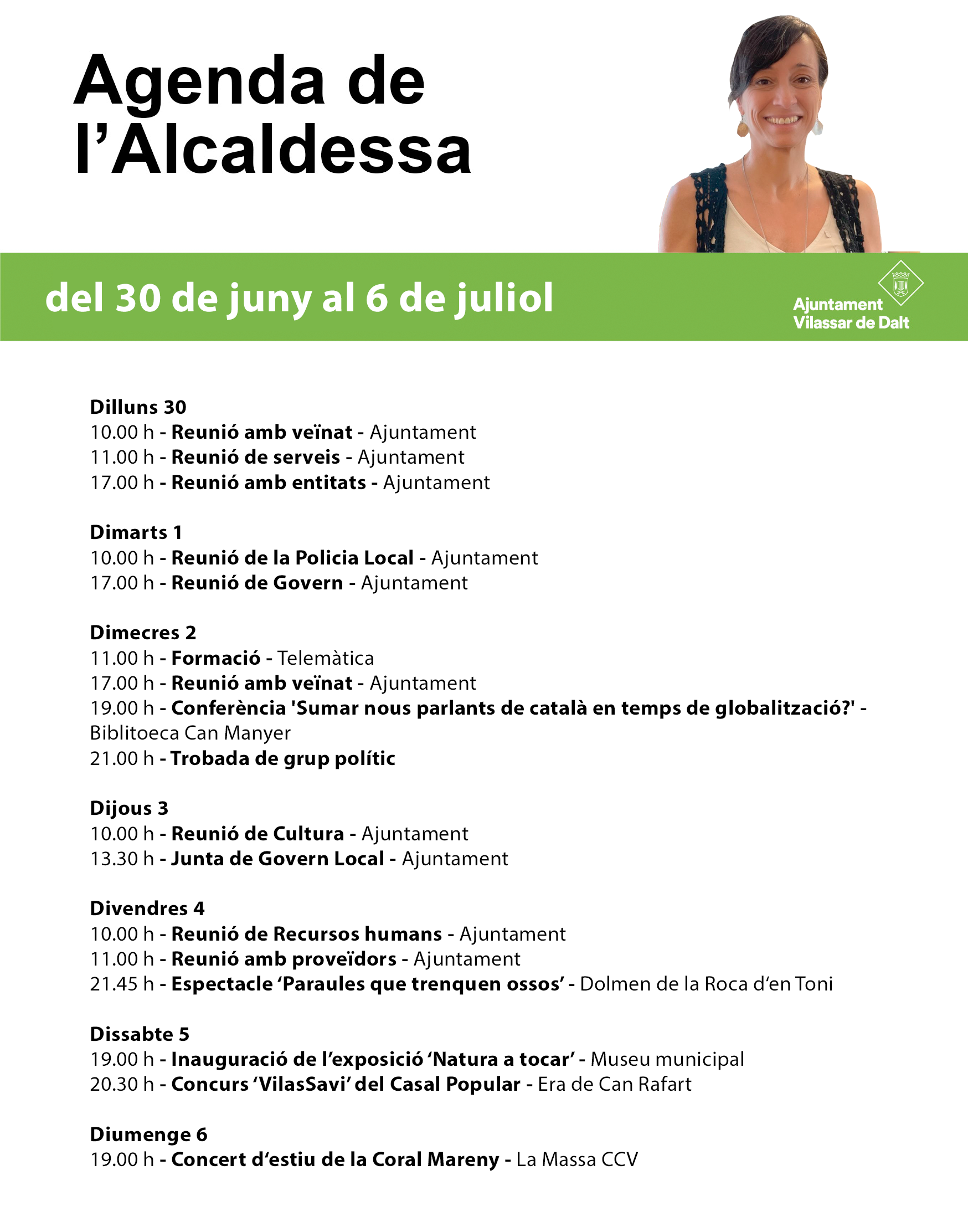 Agenda de l'Alcaldessa

del 30 de juny al 6 de juliol

Ajuntament Vilassar de Dalt

Dilluns 30
10.00 h - Reunió amb veïnat - Ajuntament
11.00 h - Reunió de serveis - Ajuntament
17.00 h - Reunió amb entitats - Ajuntament

Dimarts 1
10.00 h - Reunió de la Policia Local - Ajuntament
17.00 h - Reunió de Govern - Ajuntament

Dimecres 2
11.00 h - Formació - Telemàtica
17.00 h - Reunió amb veïnat - Ajuntament
19.00 h - Conferència 'Sumar nous parlants de català en temps de globalització?' - Biblitoeca Can Manyer
21.00 h - Trobada de grup polític

Dijous 3
10.00 h - Reunió de Cultura - Ajuntament
13.30 h - Junta de Govern Local - Ajuntament

Divendres 4
10.00 h - Reunió de Recursos humans - Ajuntament
11.00 h - Reunió amb proveïdors - Ajuntament
21.45 h - Espectacle 'Paraules que trenquen ossos' - Dolmen de la Roca d'en Toni

Dissabte 5
19.00 h - Inauguració de l'exposició 'Natura a tocar' - Museu municipal
20.30 h - Concurs 'VilasSavi' del Casal Popular - Era de Can Rafart

Diumenge 6
19.00 h - Concert d'estiu de la Coral Mareny - La Massa CCV